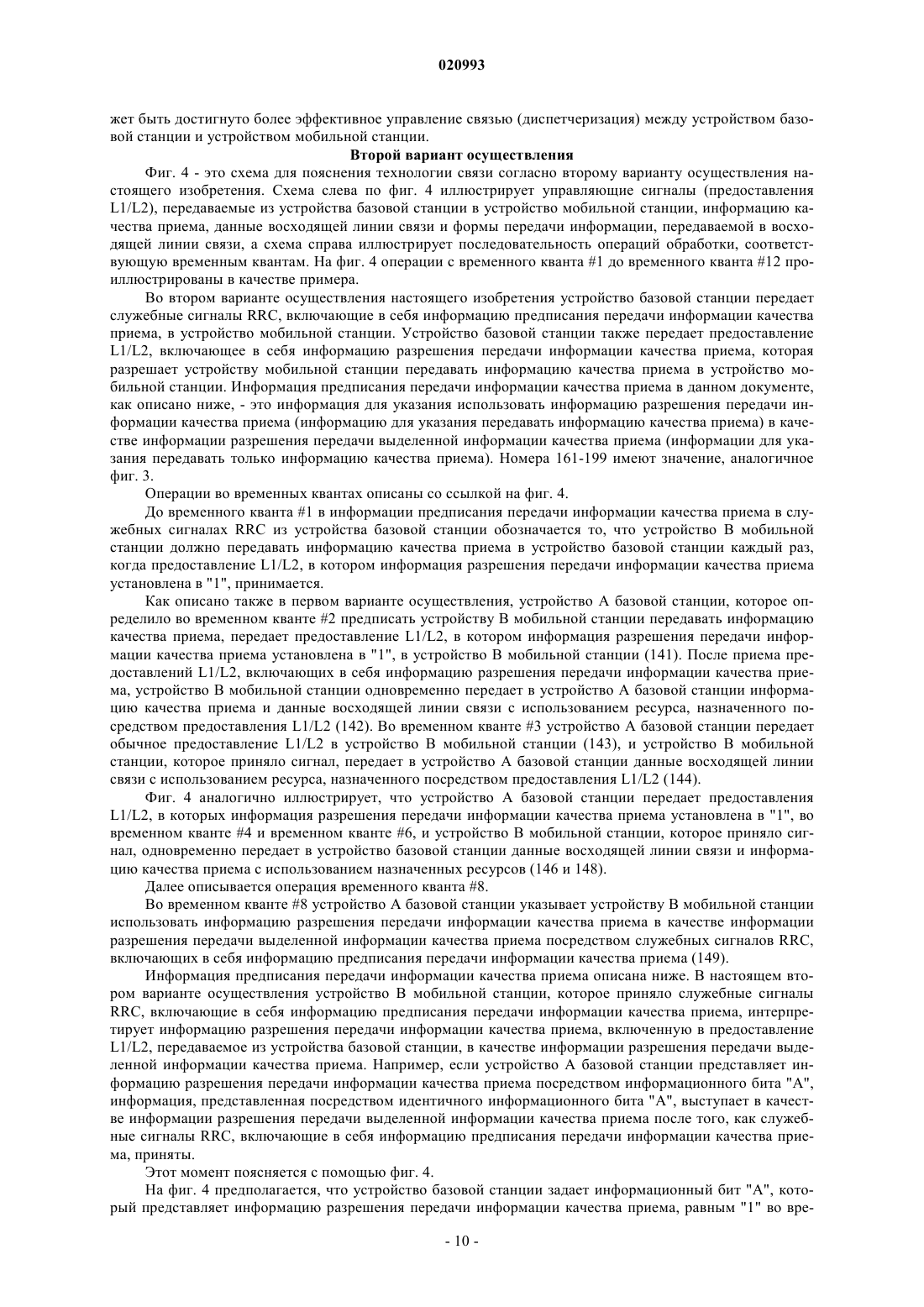 020993

жет быть достигнуто более эффективное управление связью (диспетчеризация) между устройством базовой станции и устройством мобильной станции.

Второй вариант осуществления

Фиг. 4 - это схема для пояснения технологии связи согласно второму варианту осуществления настоящего изобретения. Схема слева по фиг. 4 иллюстрирует управляющие сигналы (предоставления L1/L2), передаваемые из устройства базовой станции в устройство мобильной станции, информацию качества приема, данные восходящей линии связи и формы передачи информации, передаваемой в восходящей линии связи, а схема справа иллюстрирует последовательность операций обработки, соответствующую временным квантам. На фиг. 4 операции с временного кванта #1 до временного кванта #12 проиллюстрированы в качестве примера.

Во втором варианте осуществления настоящего изобретения устройство базовой станции передает служебные сигналы RRC, включающие в себя информацию предписания передачи информации качества приема, в устройство мобильной станции. Устройство базовой станции также передает предоставление L1/L2, включающее в себя информацию разрешения передачи информации качества приема, которая разрешает устройству мобильной станции передавать информацию качества приема в устройство мобильной станции. Информация предписания передачи информации качества приема в данном документе, как описано ниже, - это информация для указания использовать информацию разрешения передачи информации качества приема (информацию для указания передавать информацию качества приема) в качестве информации разрешения передачи выделенной информации качества приема (информации для указания передавать только информацию качества приема). Номера 161-199 имеют значение, аналогичное фиг. 3.

Операции во временных квантах описаны со ссылкой на фиг. 4.

До временного кванта #1 в информации предписания передачи информации качества приема в служебных сигналах RRC из устройства базовой станции обозначается то, что устройство B мобильной станции должно передавать информацию качества приема в устройство базовой станции каждый раз, когда предоставление L1/L2, в котором информация разрешения передачи информации качества приема установлена в "1", принимается.

Как описано также в первом варианте осуществления, устройство A базовой станции, которое определило во временном кванте #2 предписать устройству B мобильной станции передавать информацию качества приема, передает предоставление L1/L2, в котором информация разрешения передачи информации качества приема установлена в "1", в устройство B мобильной станции (141). После приема предоставлений L1/L2, включающих в себя информацию разрешения передачи информации качества приема, устройство B мобильной станции одновременно передает в устройство A базовой станции информацию качества приема и данные восходящей линии связи с использованием ресурса, назначенного посредством предоставления L1/L2 (142). Во временном кванте #3 устройство A базовой станции передает обычное предоставление L1/L2 в устройство B мобильной станции (143), и устройство B мобильной станции, которое приняло сигнал, передает в устройство A базовой станции данные восходящей линии связи с использованием ресурса, назначенного посредством предоставления L1/L2 (144).

Фиг. 4 аналогично иллюстрирует, что устройство A базовой станции передает предоставления L1/L2, в которых информация разрешения передачи информации качества приема установлена в "1", во временном кванте #4 и временном кванте #6, и устройство B мобильной станции, которое приняло сигнал, одновременно передает в устройство базовой станции данные восходящей линии связи и информацию качества приема с использованием назначенных ресурсов (146 и 148).

Далее описывается операция временного кванта #8.

Во временном кванте #8 устройство A базовой станции указывает устройству B мобильной станции использовать информацию разрешения передачи информации качества приема в качестве информации разрешения передачи выделенной информации качества приема посредством служебных сигналов RRC, включающих в себя информацию предписания передачи информации качества приема (149).

Информация предписания передачи информации качества приема описана ниже. В настоящем втором варианте осуществления устройство B мобильной станции, которое приняло служебные сигналы RRC, включающие в себя информацию предписания передачи информации качества приема, интерпретирует информацию разрешения передачи информации качества приема, включенную в предоставление L1/L2, передаваемое из устройства базовой станции, в качестве информации разрешения передачи выделенной информации качества приема. Например, если устройство A базовой станции представляет информацию разрешения передачи информации качества приема посредством информационного бита "A", информация, представленная посредством идентичного информационного бита "A", выступает в качестве информации разрешения передачи выделенной информации качества приема после того, как служебные сигналы RRC, включающие в себя информацию предписания передачи информации качества приема, приняты.

Этот момент поясняется с помощью фиг. 4.

На фиг. 4 предполагается, что устройство базовой станции задает информационный бит "A", который представляет информацию разрешения передачи информации качества приема, равным "1" во вре-

- 10 -